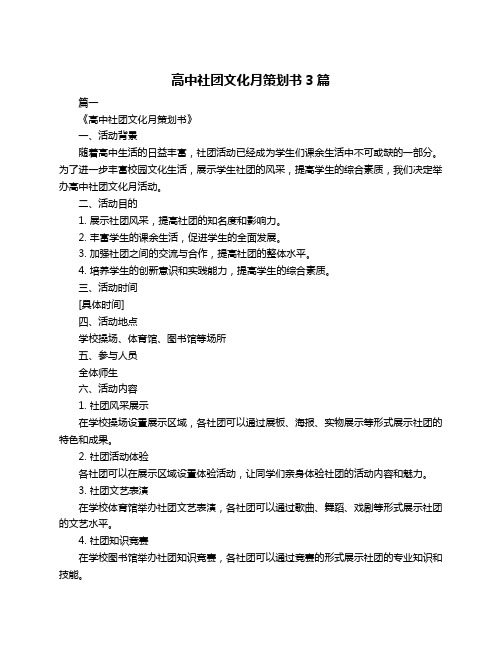 高中社团文化月策划书 3 篇

篇一

《高中社团文化月策划书》

一、活动背景

随着高中生活的日益丰富，社团活动已经成为学生们课余生活中不可或缺的一部分。为了进一步丰富校园文化生活，展示学生社团的风采，提高学生的综合素质，我们决定举办高中社团文化月活动。

二、活动目的

1. 展示社团风采，提高社团的知名度和影响力。

2. 丰富学生的课余生活，促进学生的全面发展。

3. 加强社团之间的交流与合作，提高社团的整体水平。

4. 培养学生的创新意识和实践能力，提高学生的综合素质。

三、活动时间

[具体时间]

四、活动地点

学校操场、体育馆、图书馆等场所

五、参与人员

全体师生

六、活动内容

1. 社团风采展示

在学校操场设置展示区域，各社团可以通过展板、海报、实物展示等形式展示社团的特色和成果。

2. 社团活动体验

各社团可以在展示区域设置体验活动，让同学们亲身体验社团的活动内容和魅力。

3. 社团文艺表演

在学校体育馆举办社团文艺表演，各社团可以通过歌曲、舞蹈、戏剧等形式展示社团的文艺水平。

4. 社团知识竞赛

在学校图书馆举办社团知识竞赛，各社团可以通过竞赛的形式展示社团的专业知识和技能。